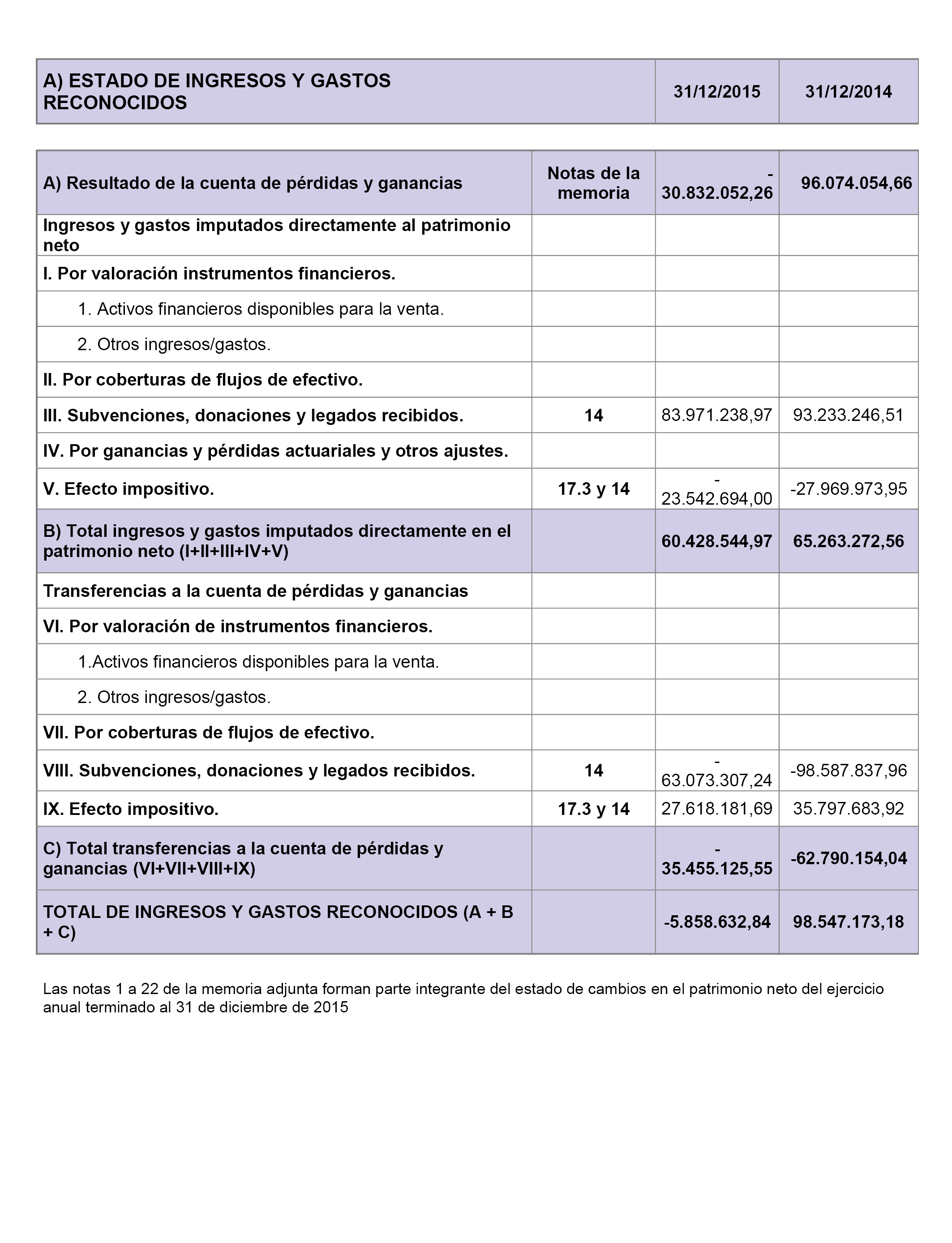 | A) ESTADO DE INGRESOS Y GASTOS RECONOCIDOS | 31/12/2015 | 31/12/2014 |
|---|---|---|

| A) Resultado de la cuenta de pérdidas y ganancias | Notas de la memoria | -30.832.052,26 | 96.074.054,66 |
|---|---|---|---|
| Ingresos y gastos imputados directamente al patrimonio neto | | | |
| I. Por valoración instrumentos financieros. | | | |
| 1. Activos financieros disponibles para la venta. | | | |
| 2. Otros ingresos/gastos. | | | |
| II. Por coberturas de flujos de efectivo. | | | |
| III. Subvenciones, donaciones y legados recibidos. | 14 | 83.971.238,97 | 93.233.246,51 |
| IV. Por ganancias y pérdidas actuariales y otros ajustes. | | | |
| V. Efecto impositivo. | 17.3 y 14 | -23.542.694,00 | -27.969.973,95 |
| B) Total ingresos y gastos imputados directamente en el patrimonio neto (I+II+III+IV+V) | | 60.428.544,97 | 65.263.272,56 |
| Transferencias a la cuenta de pérdidas y ganancias | | | |
| VI. Por valoración de instrumentos financieros. | | | |
| 1.Activos financieros disponibles para la venta. | | | |
| 2. Otros ingresos/gastos. | | | |
| VII. Por coberturas de flujos de efectivo. | | | |
| VIII. Subvenciones, donaciones y legados recibidos. | 14 | -63.073.307,24 | -98.587.837,96 |
| IX. Efecto impositivo. | 17.3 y 14 | 27.618.181,69 | 35.797.683,92 |
| C) Total transferencias a la cuenta de pérdidas y ganancias (VI+VII+VIII+IX) | | -35.455.125,55 | -62.790.154,04 |
| TOTAL DE INGRESOS Y GASTOS RECONOCIDOS (A + B + C) | | -5.858.632,84 | 98.547.173,18 |

Las notas 1 a 22 de la memoria adjunta forman parte integrante del estado de cambios en el patrimonio neto del ejercicio anual terminado al 31 de diciembre de 2015